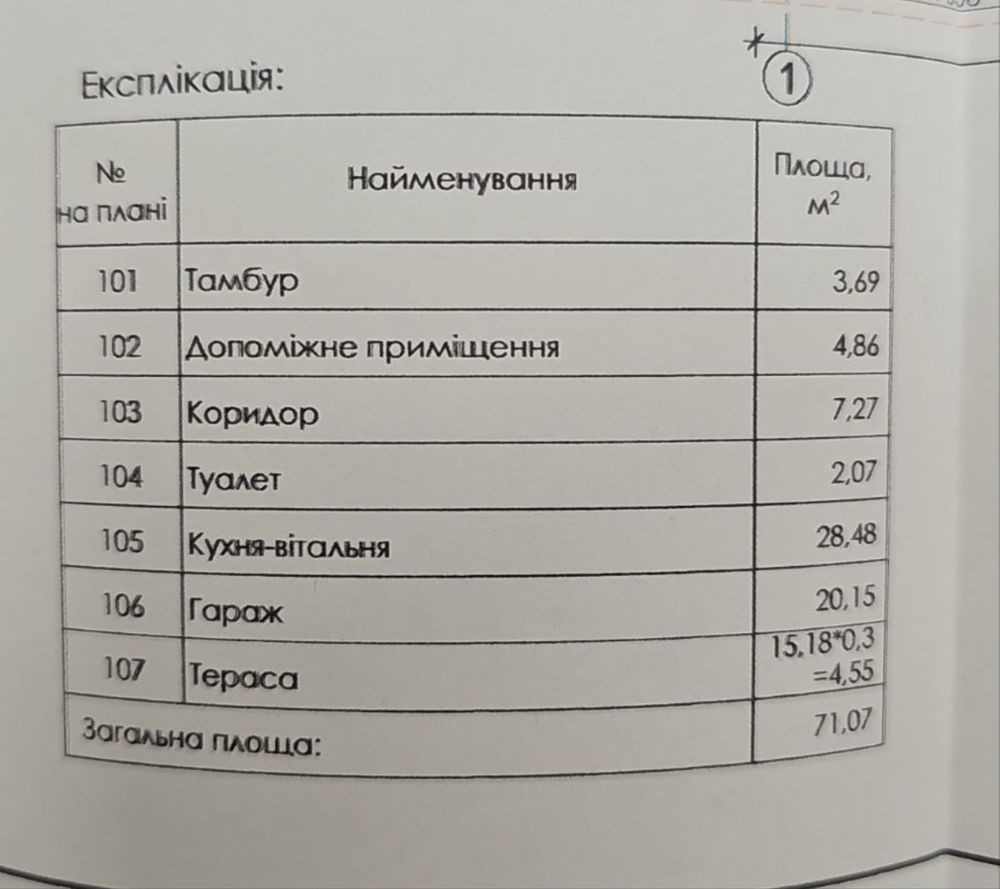 Експлікація:

1

| № на плані | Найменування | Площа, $м^2$ |
|---|---|---|
| 101 | Тамбур | 3,69 |
| 102 | Допоміжне приміщення | 4,86 |
| 103 | Коридор | 7,27 |
| 104 | Туалет | 2,07 |
| 105 | Кухня-вітальня | 28,48 |
| 106 | Гараж | 20,15 |
| 107 | Тераса | 15,18*0,3 =4,55 |
| Загальна площа: | | 71,07 |